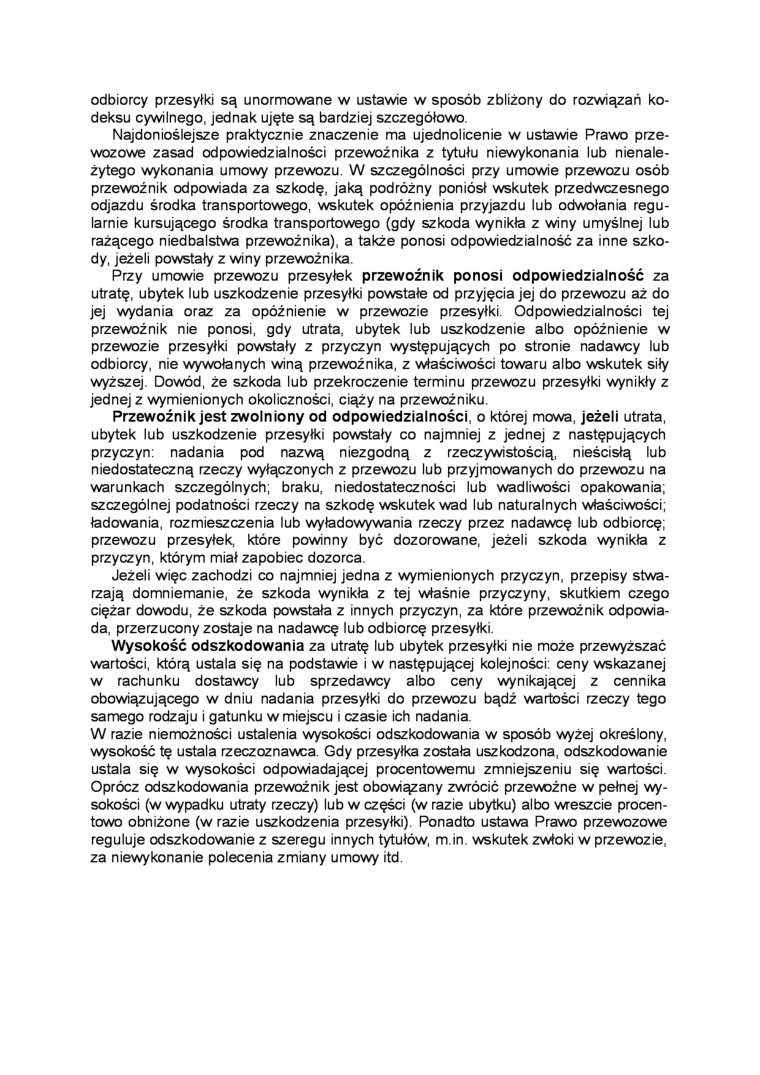 odbiorcy przesyłki są unormowane w ustawie w sposób zbliżony do rozwiązań kodeksu cywilnego, jednak ujęte są bardziej szczegółowo.

Najdonioślejsze praktycznie znaczenie ma ujednolicenie w ustawie Prawo przewozowe zasad odpowiedzialności przewoźnika z tytułu niewykonania lub nienależytego wykonania umowy przewozu. W szczególności przy umowie przewozu osób przewoźnik odpowiada za szkodę, jaką podróżny poniósł wskutek przedwczesnego odjazdu środka transportowego, wskutek opóźnienia przyjazdu lub odwołania regularnie kursującego środka transportowego (gdy szkoda wynikła z winy umyślnej lub rażącego niedbalstwa przewoźnika), a także ponosi odpowiedzialność za inne szkody, jeżeli powstały z winy przewoźnika.

Przy umowie przewozu przesyłek przewoźnik ponosi odpowiedzialność za utratę, ubytek lub uszkodzenie przesyłki powstałe od przyjęcia jej do przewozu aż do jej wydania oraz za opóźnienie w przewozie przesyłki. Odpowiedzialności tej przewoźnik nie ponosi, gdy utrata, ubytek lub uszkodzenie albo opóźnienie w przewozie przesyłki powstały z przyczyn występujących po stronie nadawcy lub odbiorcy, nie wywołanych winą przewoźnika, z właściwości towaru albo wskutek siły wyższej. Dowód, że szkoda lub przekroczenie terminu przewozu przesyłki wynikły z jednej z wymienionych okoliczności, ciąży na przewoźniku.

Przewoźnik jest zwolniony od odpowiedzialności, o której mowa, jeżeli utrata, ubytek lub uszkodzenie przesyłki powstały co najmniej z jednej z następujących przyczyn: nadania pod nazwą niezgodną z rzeczywistością, nieścisłą lub niedostateczną rzeczy wyłączonych z przewozu lub przyjmowanych do przewozu na warunkach szczególnych; braku, niedostateczności lub wadliwości opakowania; szczególnej podatności rzeczy na szkodę wskutek wad lub naturalnych właściwości; ładowania, rozmieszczenia lub wyładowywania rzeczy przez nadawcę lub odbiorcę; przewozu przesyłek, które powinny być dozorowane, jeżeli szkoda wynikła z przyczyn, którym miał zapobiec dozorca.

Jeżeli więc zachodzi co najmniej jedna z wymienionych przyczyn, przepisy stwarzają domniemanie, że szkoda wynikła z tej właśnie przyczyny, skutkiem czego ciężar dowodu, że szkoda powstała z innych przyczyn, za które przewoźnik odpowiada, przerzucony zostaje na nadawcę lub odbiorcę przesyłki.

Wysokość odszkodowania za utratę lub ubytek przesyłki nie może przewyższać wartości, którą ustala się na podstawie i w następującej kolejności: ceny wskazanej w rachunku dostawcy lub sprzedawcy albo ceny wynikającej z cennika obowiązującego w dniu nadania przesyłki do przewozu bądź wartości rzeczy tego samego rodzaju i gatunku w miejscu i czasie ich nadania.

W razie niemożności ustalenia wysokości odszkodowania w sposób wyżej określony, wysokość tę ustala rzeczoznawca. Gdy przesyłka została uszkodzona, odszkodowanie ustala się w wysokości odpowiadającej procentowemu zmniejszeniu się wartości. Oprócz odszkodowania przewoźnik jest obowiązany zwrócić przewoźne w pełnej wysokości (w wypadku utraty rzeczy) lub w części (w razie ubytku) albo wreszcie procentowo obniżone (w razie uszkodzenia przesyłki). Ponadto ustawa Prawo przewozowe reguluje odszkodowanie z szeregu innych tytułów, m.in. wskutek zwłoki w przewozie, za niewykonanie polecenia zmiany umowy itd.